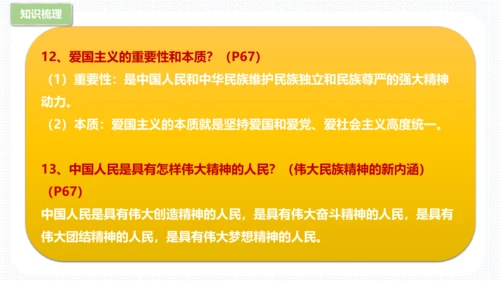 知识梳理

12、爱国主义的重要性和本质？（P67）
（1）重要性：是中国人民和中华民族维护民族独立和民族尊严的强大精神动力。
（2）本质：爱国主义的本质就是坚持爱国和爱党、爱社会主义高度统一。

13、中国人民是具有怎样伟大精神的人民？（伟大民族精神的新内涵）（P67）
中国人民是具有伟大创造精神的人民，是具有伟大奋斗精神的人民，是具有伟大团结精神的人民，是具有伟大梦想精神的人民。